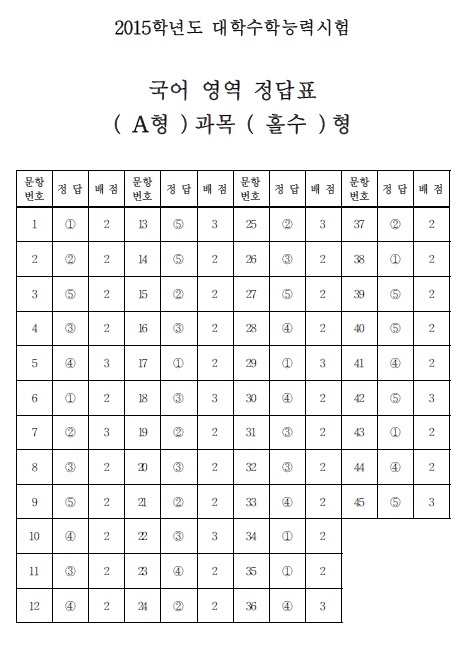 2015학년도 대학수학능력시험

국어 영역 정답표
( A형 ) 과목 ( 홀수 ) 형

| 문항 번호 | 정 답 | 배 점 | 문항 번호 | 정 답 | 배 점 | 문항 번호 | 정 답 | 배 점 | 문항 번호 | 정 답 | 배 점 |
|---|---|---|---|---|---|---|---|---|---|---|---|
| 1 | ① | 2 | 13 | ⑤ | 3 | 25 | ② | 3 | 37 | ② | 2 |
| 2 | ② | 2 | 14 | ⑤ | 2 | 26 | ③ | 2 | 38 | ① | 2 |
| 3 | ⑤ | 2 | 15 | ② | 2 | 27 | ⑤ | 2 | 39 | ⑤ | 2 |
| 4 | ③ | 2 | 16 | ③ | 2 | 28 | ④ | 2 | 40 | ⑤ | 2 |
| 5 | ④ | 3 | 17 | ① | 2 | 29 | ① | 3 | 41 | ④ | 2 |
| 6 | ① | 2 | 18 | ③ | 3 | 30 | ④ | 2 | 42 | ⑤ | 3 |
| 7 | ② | 3 | 19 | ② | 2 | 31 | ③ | 2 | 43 | ① | 2 |
| 8 | ③ | 2 | 20 | ③ | 2 | 32 | ③ | 2 | 44 | ④ | 2 |
| 9 | ⑤ | 2 | 21 | ② | 2 | 33 | ④ | 2 | 45 | ⑤ | 3 |
| 10 | ④ | 2 | 22 | ③ | 3 | 34 | ① | 2 | | | |
| 11 | ③ | 2 | 23 | ④ | 2 | 35 | ① | 2 | | | |
| 12 | ④ | 2 | 24 | ② | 2 | 36 | ④ | 3 | | | |